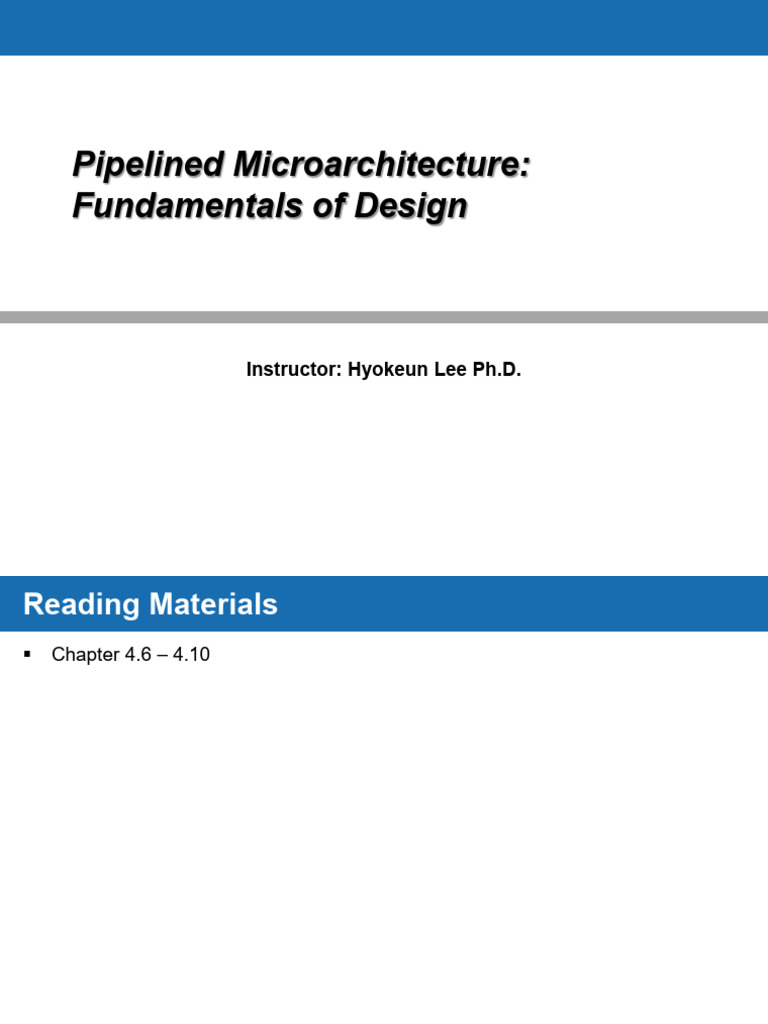 Pipelined Microarchitecture: Fundamentals of Design

Instructor: Hyokeun Lee Ph.D.

Reading Materials

▪ Chapter 4.6 – 4.10